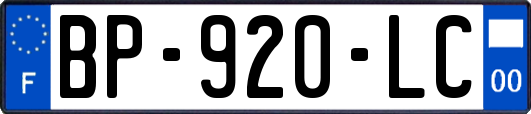 F
BP-920-LC
00